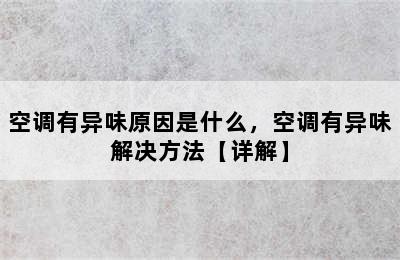 空调有异味原因是什么，空调有异味解决方法【详解】